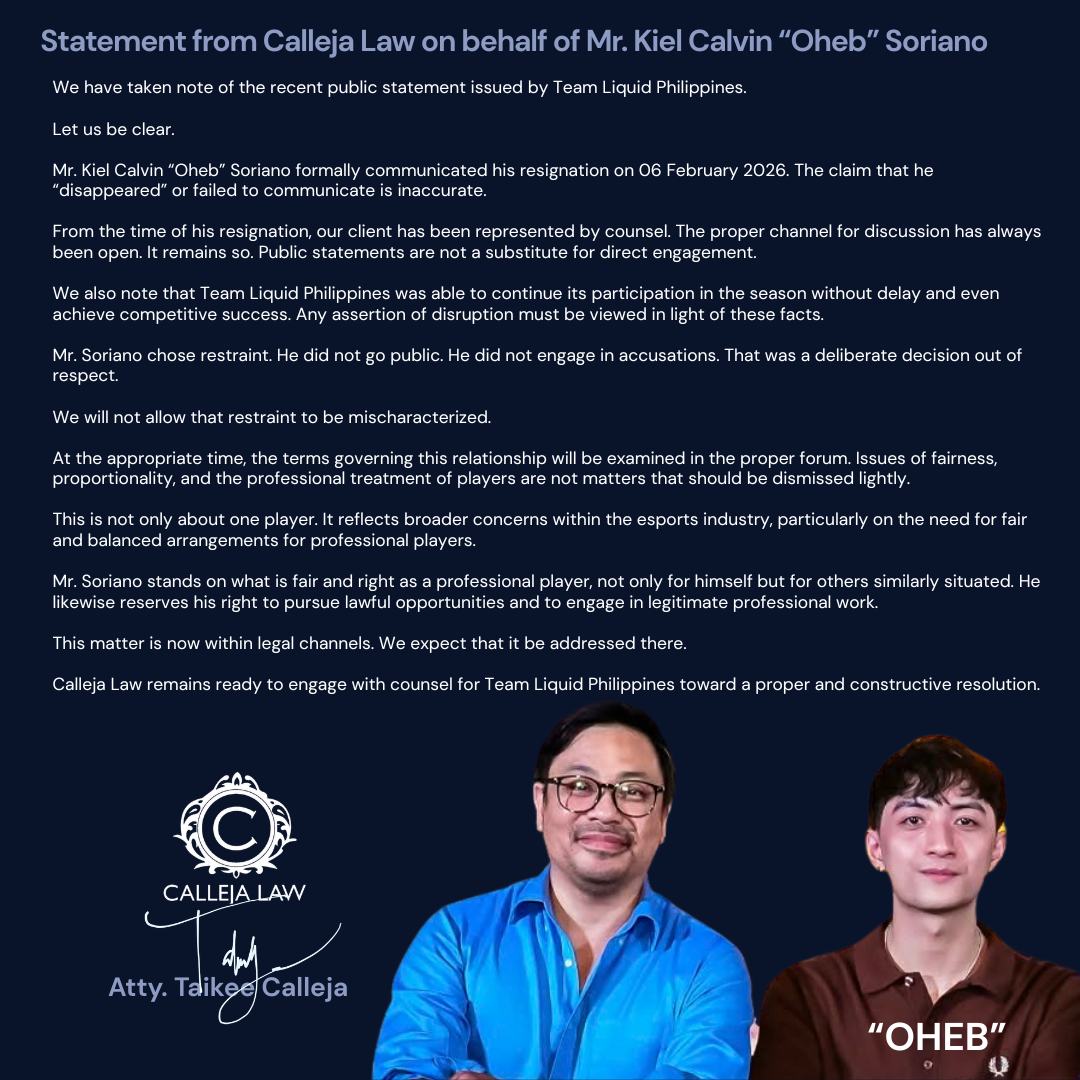 Statement from Calleja Law on behalf of Mr. Kiel Calvin “Oheb” Soriano

We have taken note of the recent public statement issued by Team Liquid Philippines.

Let us be clear.

Mr. Kiel Calvin “Oheb” Soriano formally communicated his resignation on 06 February 2026. The claim that he “disappeared” or failed to communicate is inaccurate.

From the time of his resignation, our client has been represented by counsel. The proper channel for discussion has always been open. It remains so. Public statements are not a substitute for direct engagement.

We also note that Team Liquid Philippines was able to continue its participation in the season without delay and even achieve competitive success. Any assertion of disruption must be viewed in light of these facts.

Mr. Soriano chose restraint. He did not go public. He did not engage in accusations. That was a deliberate decision out of respect.

We will not allow that restraint to be mischaracterized.

At the appropriate time, the terms governing this relationship will be examined in the proper forum. Issues of fairness, proportionality, and the professional treatment of players are not matters that should be dismissed lightly.

This is not only about one player. It reflects broader concerns within the esports industry, particularly on the need for fair and balanced arrangements for professional players.

Mr. Soriano stands on what is fair and right as a professional player, not only for himself but for others similarly situated. He likewise reserves his right to pursue lawful opportunities and to engage in legitimate professional work.

This matter is now within legal channels. We expect that it be addressed there.

Calleja Law remains ready to engage with counsel for Team Liquid Philippines toward a proper and constructive resolution.

C
CALLEJA LAW

Atty. Taikee Calleja

“OHEB”